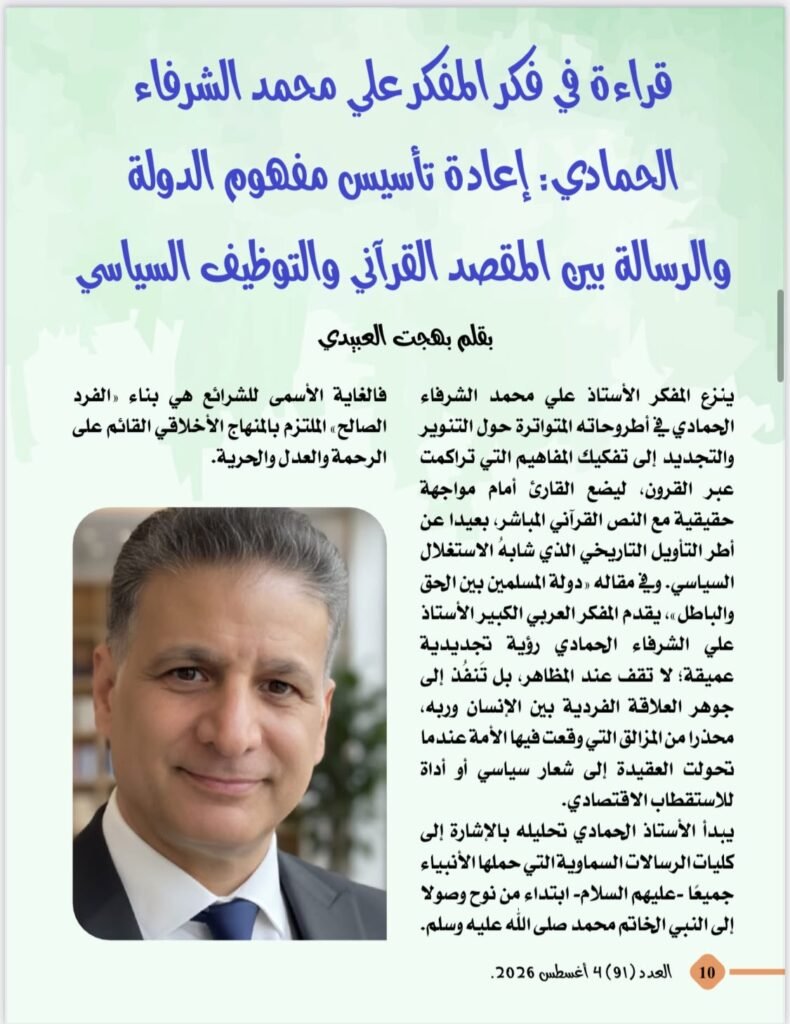 قراءة في فكر المفكر علي محمد الشرفاء الحمادي: إعادة تأسيس مفهوم الدولة والرسالة بين المقصد القرآني والتوظيف السياسي

بقلم بهجت العبيدي

ينزع المفكر الأستاذ علي محمد الشرفاء الحمادي في أطروحاته المتواترة حول التنوير والتجديد إلى تفكيك المفاهيم التي تراكمت عبر القرون، ليضع القارئ أمام مواجهة حقيقية مع النص القرآني المباشر، بعيدا عن أطر التأويل التاريخي الذي شابهُ الاستغلال السياسي. وفي مقاله «دولة المسلمين بين الحق والباطل»، يقدم المفكر العربي الكبير الأستاذ علي الشرفاء الحمادي رؤية تجديدية عميقة؛ لا تقف عند المظاهر، بل تَنفُذ إلى جوهر العلاقة الفردية بين الإنسان وربه، محذرا من المزالق التي وقعت فيها الأمة عندما تحولت العقيدة إلى شعار سياسي أو أداة للاستقطاب الاقتصادي.

يبدأ الأستاذ الحمادي تحليله بالإشارة إلى كليات الرسالات السماوية التي حملها الأنبياء جميعًا -عليهم السلام- ابتداء من نوح وصولا إلى النبي الخاتم محمد صلى الله عليه وسلم.

فالغاية الأسمى للشرائع هي بناء «الفرد الصالح» الملتزم بالمنهاج الأخلاقي القائم على الرحمة والعدل والحرية.

10 العدد (91) 4 أغسطس 2026.